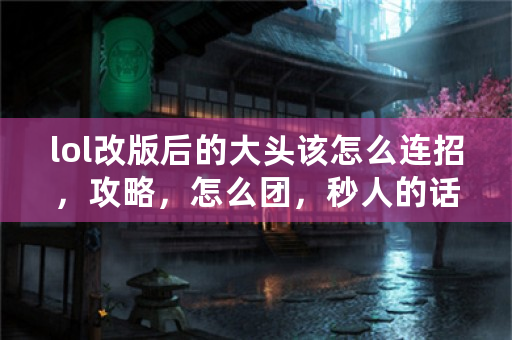 lol改版后的大头该怎么连招，攻略，怎么团，秒人的话